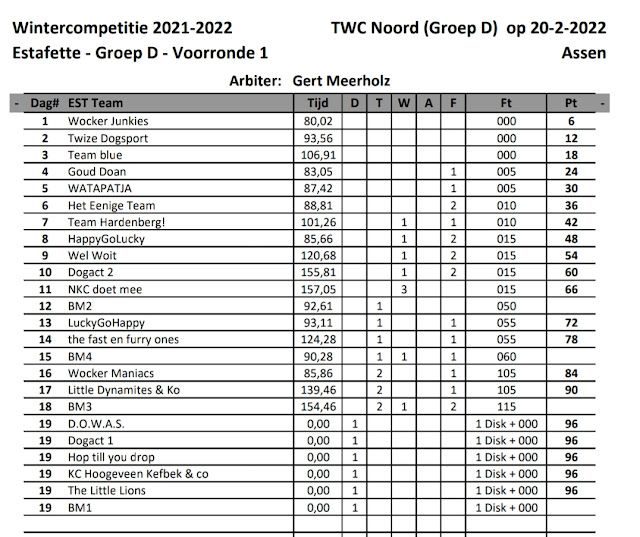 Wintercompetitie 2021-2022 TWC Noord (Groep D) op 20-2-2022
Estafette - Groep D - Voorronde 1 Assen

Arbiter: Gert Meerholz

| - Dag# | EST Team | Tijd | D | T | W | A | F | Ft | Pt - |
|---|---|---|---|---|---|---|---|---|---|
| 1 | Wocker Junkies | 80,02 | | | | | | 000 | 6 |
| 2 | Twize Dogsport | 93,56 | | | | | | 000 | 12 |
| 3 | Team blue | 106,91 | | | | | | 000 | 18 |
| 4 | Goud Doan | 83,05 | | | | | 1 | 005 | 24 |
| 5 | WATAPATJA | 87,42 | | | | | 1 | 005 | 30 |
| 6 | Het Eenige Team | 88,81 | | | | | 2 | 010 | 36 |
| 7 | Team Hardenberg! | 101,26 | | | 1 | | 1 | 010 | 42 |
| 8 | HappyGoLucky | 85,66 | | | 1 | | 2 | 015 | 48 |
| 9 | Wel Woit | 120,68 | | | 1 | | 2 | 015 | 54 |
| 10 | Dogact 2 | 155,81 | | | 1 | | 2 | 015 | 60 |
| 11 | NKC doet mee | 157,05 | | | 3 | | | 015 | 66 |
| 12 | BM2 | 92,61 | | 1 | | | | 050 | |
| 13 | LuckyGoHappy | 93,11 | | 1 | | | 1 | 055 | 72 |
| 14 | the fast en furry ones | 124,28 | | 1 | | | 1 | 055 | 78 |
| 15 | BM4 | 90,28 | | 1 | 1 | | 1 | 060 | |
| 16 | Wocker Maniacs | 85,86 | | 2 | | | 1 | 105 | 84 |
| 17 | Little Dynamites & Ko | 139,46 | | 2 | | | 1 | 105 | 90 |
| 18 | BM3 | 154,46 | | 2 | 1 | | 2 | 115 | |
| 19 | D.O.W.A.S. | 0,00 | 1 | | | | | 1 Disk + 000 | 96 |
| 19 | Dogact 1 | 0,00 | 1 | | | | | 1 Disk + 000 | 96 |
| 19 | Hop till you drop | 0,00 | 1 | | | | | 1 Disk + 000 | 96 |
| 19 | KC Hoogeveen Kefbek & co | 0,00 | 1 | | | | | 1 Disk + 000 | 96 |
| 19 | The Little Lions | 0,00 | 1 | | | | | 1 Disk + 000 | 96 |
| 19 | BM1 | 0,00 | 1 | | | | | 1 Disk + 000 | |